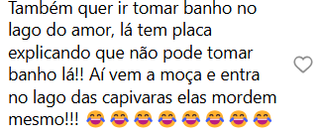 Também quer ir tomar banho no lago do amor, lá tem placa explicando que não pode tomar banho lá!! Aí vem a moça e entra no lago das capivaras elas mordem mesmo!!! 😂😂😂😂😂😂😂😂